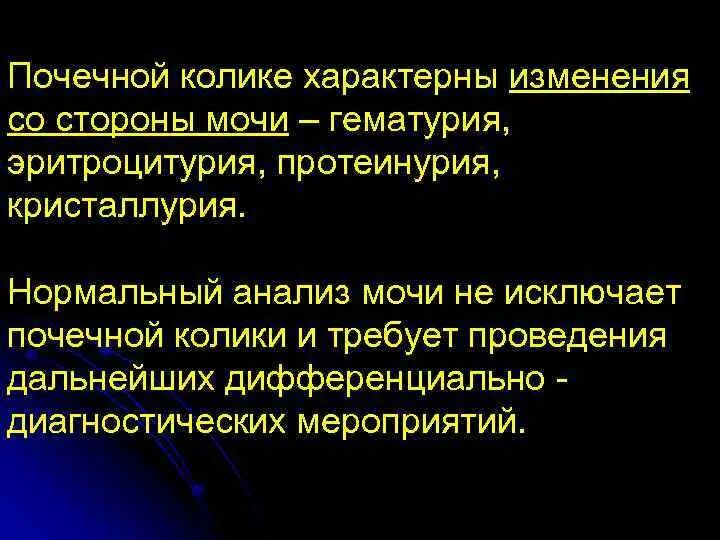 Почечной колике характерны изменения со стороны мочи – гематурия, эритроцитурия, протеинурия, кристаллурия.

Нормальный анализ мочи не исключает почечной колики и требует проведения дальнейших дифференциально - диагностических мероприятий.